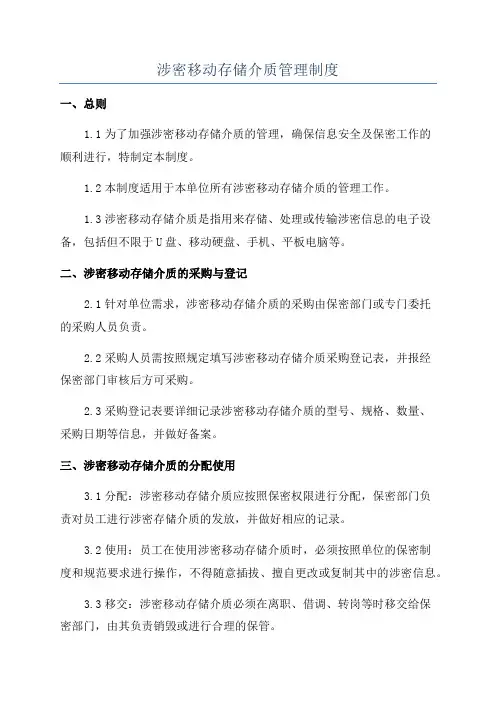 涉密移动存储介质管理制度

一、总则

1.1 为了加强涉密移动存储介质的管理，确保信息安全及保密工作的顺利进行，特制定本制度。

1.2 本制度适用于本单位所有涉密移动存储介质的管理工作。

1.3 涉密移动存储介质是指用来存储、处理或传输涉密信息的电子设备，包括但不限于U盘、移动硬盘、手机、平板电脑等。

二、涉密移动存储介质的采购与登记

2.1 针对单位需求，涉密移动存储介质的采购由保密部门或专门委托的采购人员负责。

2.2 采购人员需按照规定填写涉密移动存储介质采购登记表，并报经保密部门审核后方可采购。

2.3 采购登记表要详细记录涉密移动存储介质的型号、规格、数量、采购日期等信息，并做好备案。

三、涉密移动存储介质的分配使用

3.1 分配：涉密移动存储介质应按照保密权限进行分配，保密部门负责对员工进行涉密存储介质的发放，并做好相应的记录。

3.2 使用：员工在使用涉密移动存储介质时，必须按照单位的保密制度和规范要求进行操作，不得随意插拔、擅自更改或复制其中的涉密信息。

3.3 移交：涉密移动存储介质必须在离职、借调、转岗等时移交给保密部门，由其负责销毁或进行合理的保管。